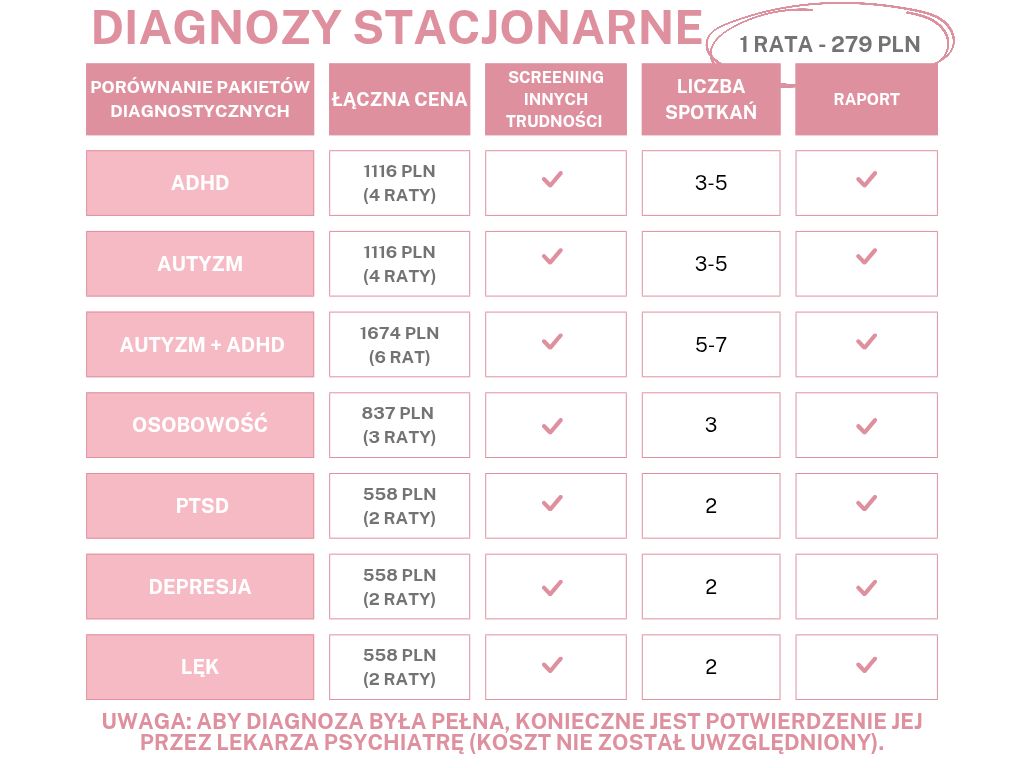 DIAGNOZY STACJONARNE

1 RATA - 279 PLN

| PORÓWNANIE PAKIETÓW DIAGNOSTYCZNYCH | ŁĄCZNA CENA | SCREENING INNYCH TRUDNOŚCI | LICZBA SPOTKAŃ | RAPORT |
|---|---|---|---|---|
| ADHD | 1116 PLN (4 RATY) | ✓ | 3-5 | ✓ |
| AUTYZM | 1116 PLN (4 RATY) | ✓ | 3-5 | ✓ |
| AUTYZM + ADHD | 1674 PLN (6 RAT) | ✓ | 5-7 | ✓ |
| OSOBOWOŚĆ | 837 PLN (3 RATY) | ✓ | 3 | ✓ |
| PTSD | 558 PLN (2 RATY) | ✓ | 2 | ✓ |
| DEPRESJA | 558 PLN (2 RATY) | ✓ | 2 | ✓ |
| LĘK | 558 PLN (2 RATY) | ✓ | 2 | ✓ |

UWAGA: ABY DIAGNOZA BYŁA PEŁNA, KONIECZNE JEST POTWIERDZENIE JEJ PRZEZ LEKARZA PSYCHIATRĘ (KOSZT NIE ZOSTAŁ UWZGLĘDNIONY).